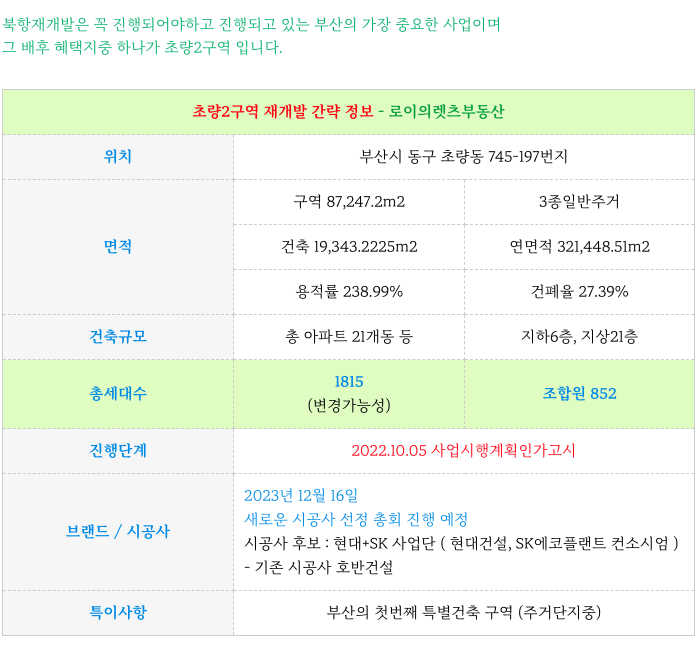 북항재개발은 꼭 진행되어야하고 진행되고 있는 부산의 가장 중요한 사업이며
그 배후 혜택지중 하나가 초량2구역 입니다.

| 초량2구역 재개발 간략 정보 - 로이의렛츠부동산 | | |
|---|---|---|
| 위치 | 부산시 동구 초량동 745-197번지 | |
| 면적 | 구역 87,247.2m2 | 3종일반주거 |
| | 건축 19,343.2225m2 | 연면적 321,448.51m2 |
| | 용적률 238.99% | 건폐율 27.39% |
| 건축규모 | 총 아파트 21개동 등 | 지하6층, 지상21층 |
| 총세대수 | 1815 (변경가능성) | 조합원 852 |
| 진행단계 | 2022.10.05 사업시행계획인가고시 | |
| 브랜드 / 시공사 | 2023년 12월 16일 새로운 시공사 선정 총회 진행 예정 시공사 후보 : 현대+SK 사업단 ( 현대건설, SK에코플랜트 컨소시엄 ) - 기존 시공사 호반건설 | |
| 특이사항 | 부산의 첫번째 특별건축 구역 (주거단지중) | |